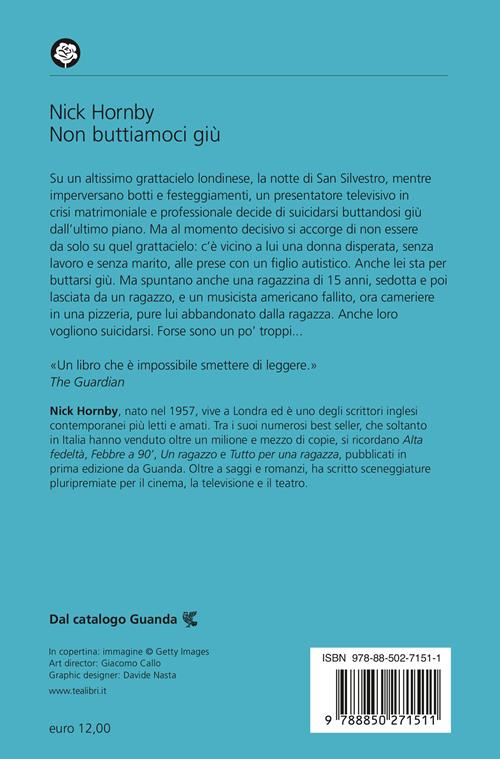 Nick Hornby
Non buttiamoci giù

Su un altissimo grattacielo londinese, la notte di San Silvestro, mentre imperversano botti e festeggiamenti, un presentatore televisivo in crisi matrimoniale e professionale decide di suicidarsi buttandosi giù dall'ultimo piano. Ma al momento decisivo si accorge di non essere da solo su quel grattacielo: c'è vicino a lui una donna disperata, senza lavoro e senza marito, alle prese con un figlio autistico. Anche lei sta per buttarsi giù. Ma spuntano anche una ragazzina di 15 anni, sedotta e poi lasciata da un ragazzo, e un musicista americano fallito, ora cameriere in una pizzeria, pure lui abbandonato dalla ragazza. Anche loro vogliono suicidarsi. Forse sono un po' troppi...

«Un libro che è impossibile smettere di leggere.»
The Guardian

Nick Hornby, nato nel 1957, vive a Londra ed è uno degli scrittori inglesi contemporanei più letti e amati. Tra i suoi numerosi best seller, che soltanto in Italia hanno venduto oltre un milione e mezzo di copie, si ricordano Alta fedeltà, Febbre a 90', Un ragazzo e Tutto per una ragazza, pubblicati in prima edizione da Guanda. Oltre a saggi e romanzi, ha scritto sceneggiature pluripremiate per il cinema, la televisione e il teatro.

Dal catalogo Guanda

In copertina: immagine © Getty Images
Art director: Giacomo Callo
Graphic designer: Davide Nasta
www.tealibri.it

euro 12,00

ISBN 978-88-502-7151-1

9 788850 271511